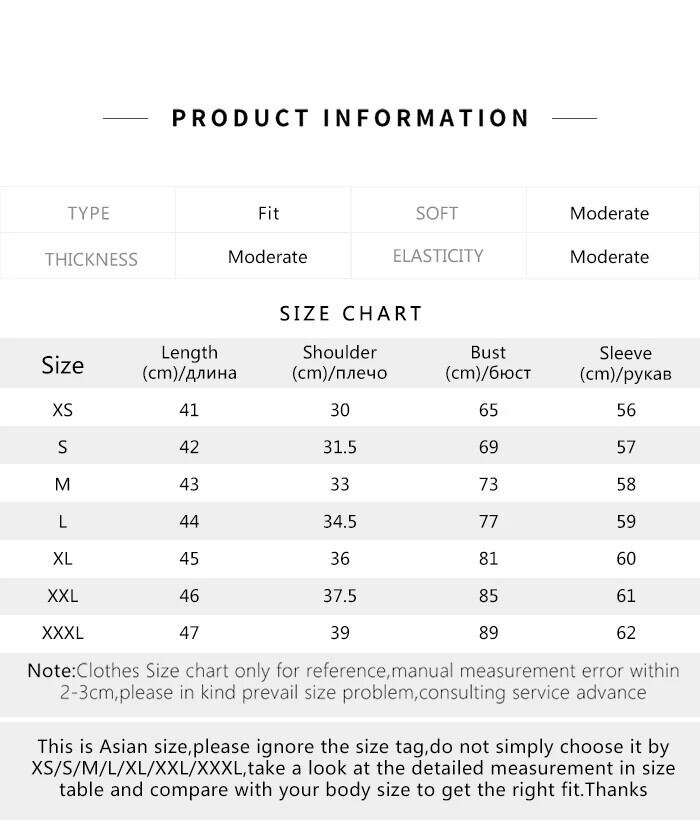 PRODUCT INFORMATION

| TYPE | Fit | SOFT | Moderate |
|---|---|---|---|
| THICKNESS | Moderate | ELASTICITY | Moderate |

SIZE CHART

| Size | Length (cm)/длина | Shoulder (cm)/плечо | Bust (cm)/бюст | Sleeve (cm)/рукав |
|---|---|---|---|---|
| XS | 41 | 30 | 65 | 56 |
| S | 42 | 31.5 | 69 | 57 |
| M | 43 | 33 | 73 | 58 |
| L | 44 | 34.5 | 77 | 59 |
| XL | 45 | 36 | 81 | 60 |
| XXL | 46 | 37.5 | 85 | 61 |
| XXXL | 47 | 39 | 89 | 62 |

Note:Clothes Size chart only for reference,manual measurement error within 2-3cm,please in kind prevail size problem,consulting service advance

This is Asian size,please ignore the size tag,do not simply choose it by XS/S/M/L/XL/XXL/XXXL,take a look at the detailed measurement in size table and compare with your body size to get the right fit.Thanks